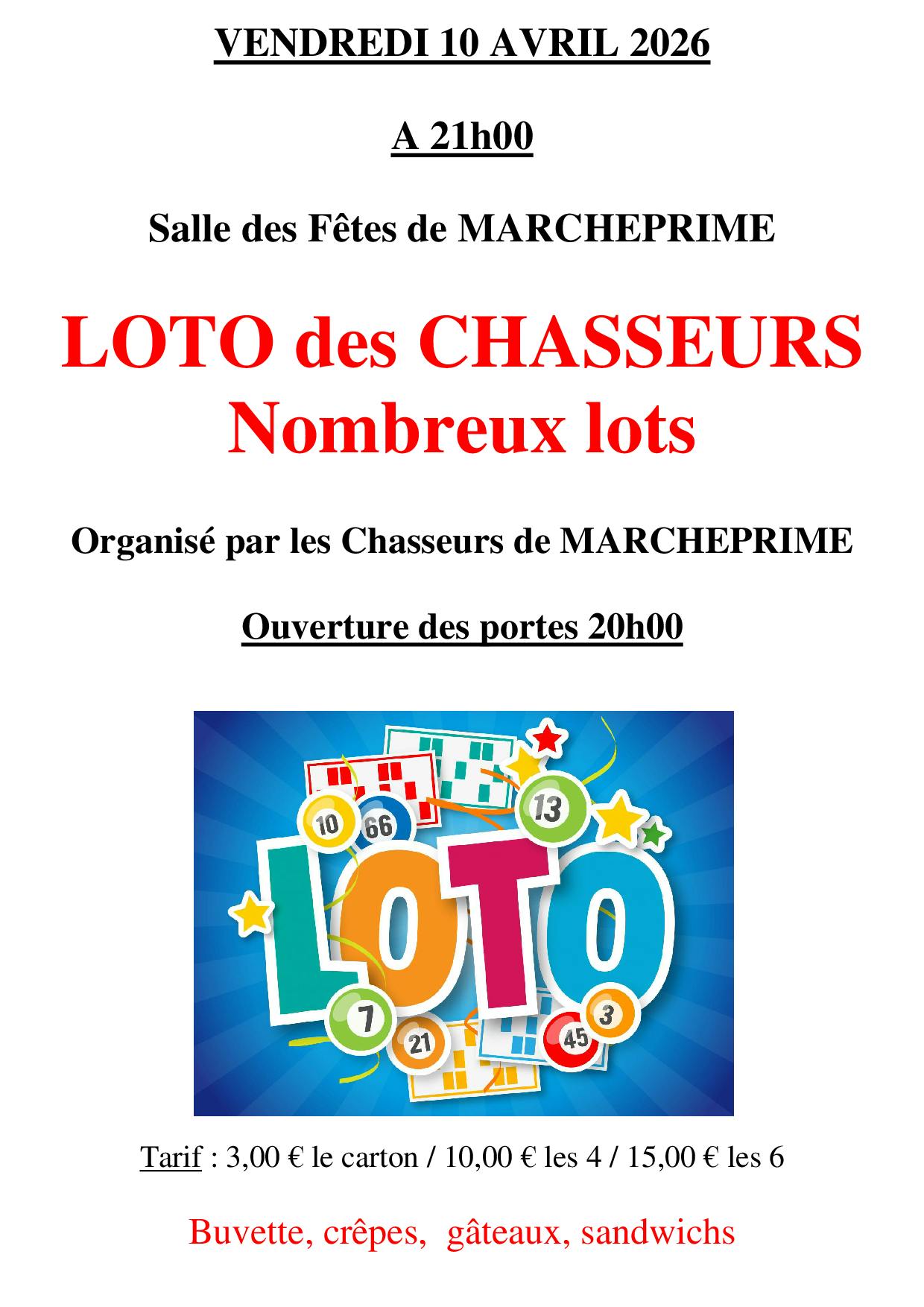 VENDREDI 10 AVRIL 2026

A 21h00

Salle des Fêtes de MARCHEPRIME

LOTO des CHASSEURS
Nombreux lots

Organisé par les Chasseurs de MARCHEPRIME

Ouverture des portes 20h00

10 66 13

LOTO

7 21 45 3

Tarif : 3,00 € le carton / 10,00 € les 4 / 15,00 € les 6

Buvette, crêpes, gâteaux, sandwichs